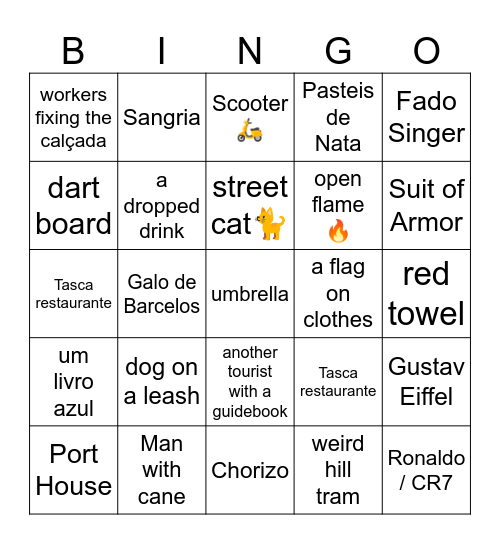 | B | I | N | G | O |
|---|---|---|---|---|
| workers fixing the calçada | Sangria | Scooter 🛵 | Pasteis de Nata | Fado Singer |
| dart board | a dropped drink | street cat 🐈 | open flame 🔥 | Suit of Armor |
| Tasca restaurante | Galo de Barcelos | umbrella | a flag on clothes | red towel |
| um livro azul | dog on a leash | another tourist with a guidebook | Tasca restaurante | Gustav Eiffel |
| Port House | Man with cane | Chorizo | weird hill tram | Ronaldo / CR7 |